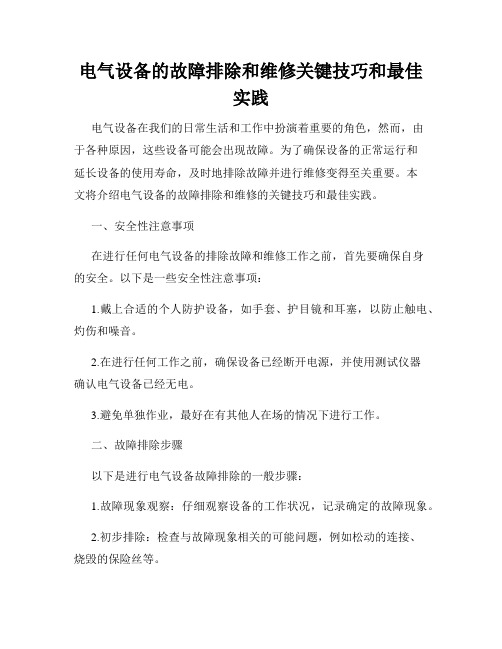 电气设备的故障排除和维修关键技巧和最佳实践

电气设备在我们的日常生活和工作中扮演着重要的角色，然而，由于各种原因，这些设备可能会出现故障。为了确保设备的正常运行和延长设备的使用寿命，及时地排除故障并进行维修变得至关重要。本文将介绍电气设备的故障排除和维修的关键技巧和最佳实践。

一、安全性注意事项

在进行任何电气设备的排除故障和维修工作之前，首先要确保自身的安全。以下是一些安全性注意事项：

1.戴上合适的个人防护设备，如手套、护目镜和耳塞，以防止触电、灼伤和噪音。

2.在进行任何工作之前，确保设备已经断开电源，并使用测试仪器确认电气设备已经无电。

3.避免单独作业，最好在有其他人在场的情况下进行工作。

二、故障排除步骤

以下是进行电气设备故障排除的一般步骤：

1.故障现象观察：仔细观察设备的工作状况，记录确定的故障现象。

2.初步排除：检查与故障现象相关的可能问题，例如松动的连接、烧毁的保险丝等。